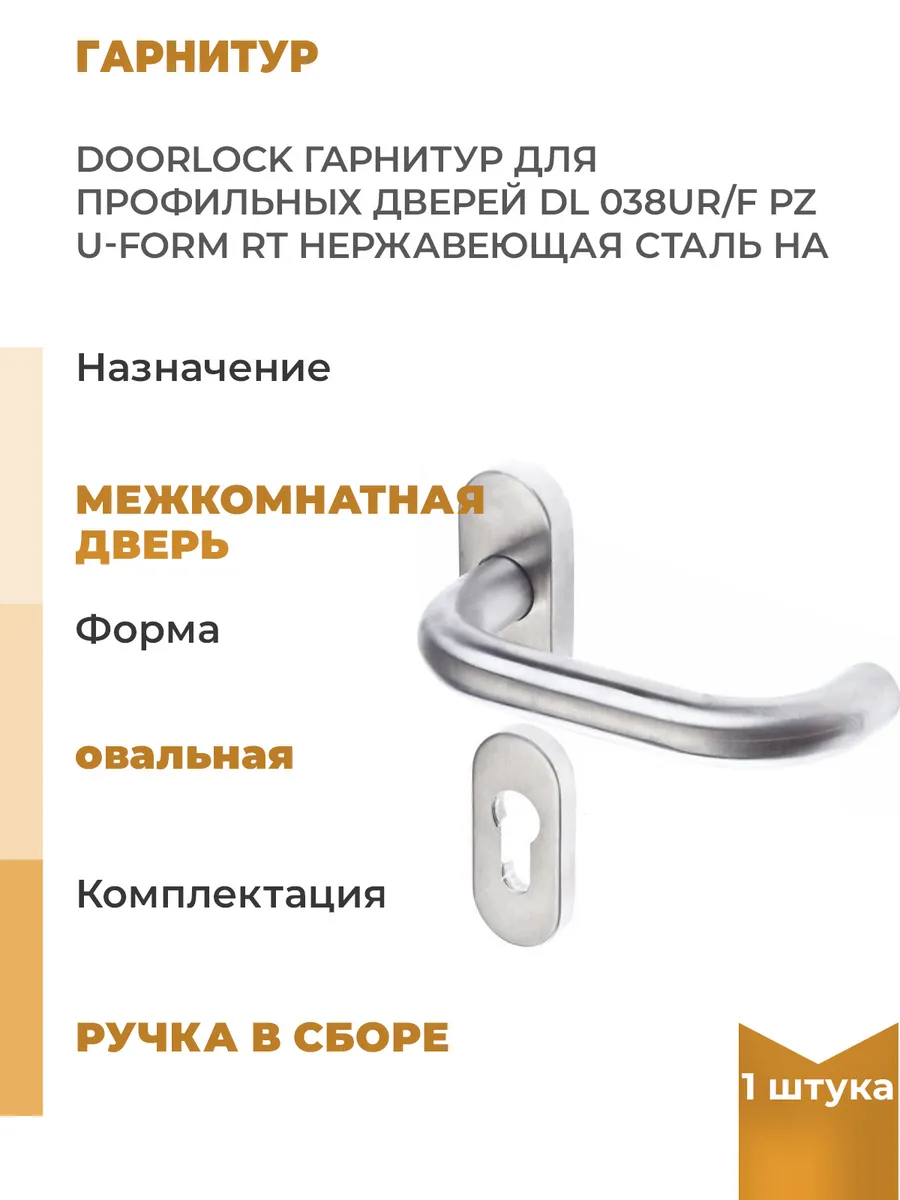 ГАРНИТУР

DOORLOCK ГАРНИТУР ДЛЯ ПРОФИЛЬНЫХ ДВЕРЕЙ DL 038UR/F PZ U-FORM RT НЕРЖАВЕЮЩАЯ СТАЛЬ НА

Назначение

МЕЖКОМНАТНАЯ ДВЕРЬ

Форма

овальная

Комплектация

РУЧКА В СБОРЕ

1 штука